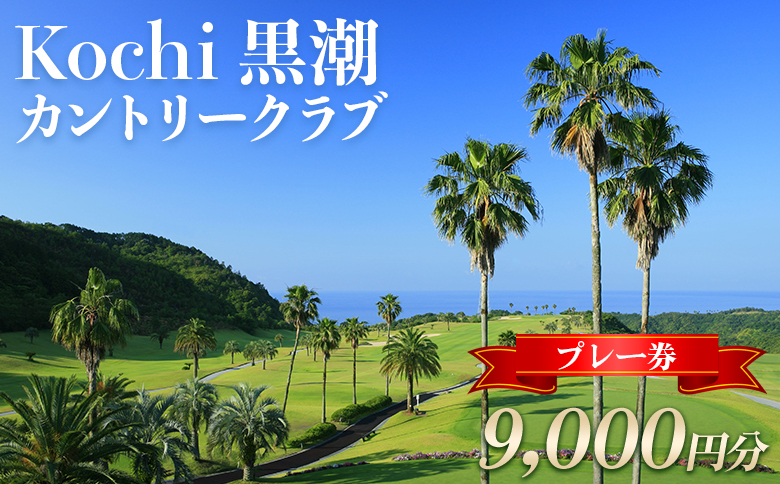 Kochi 黒潮
カントリークラブ

プレー券

9,000円分